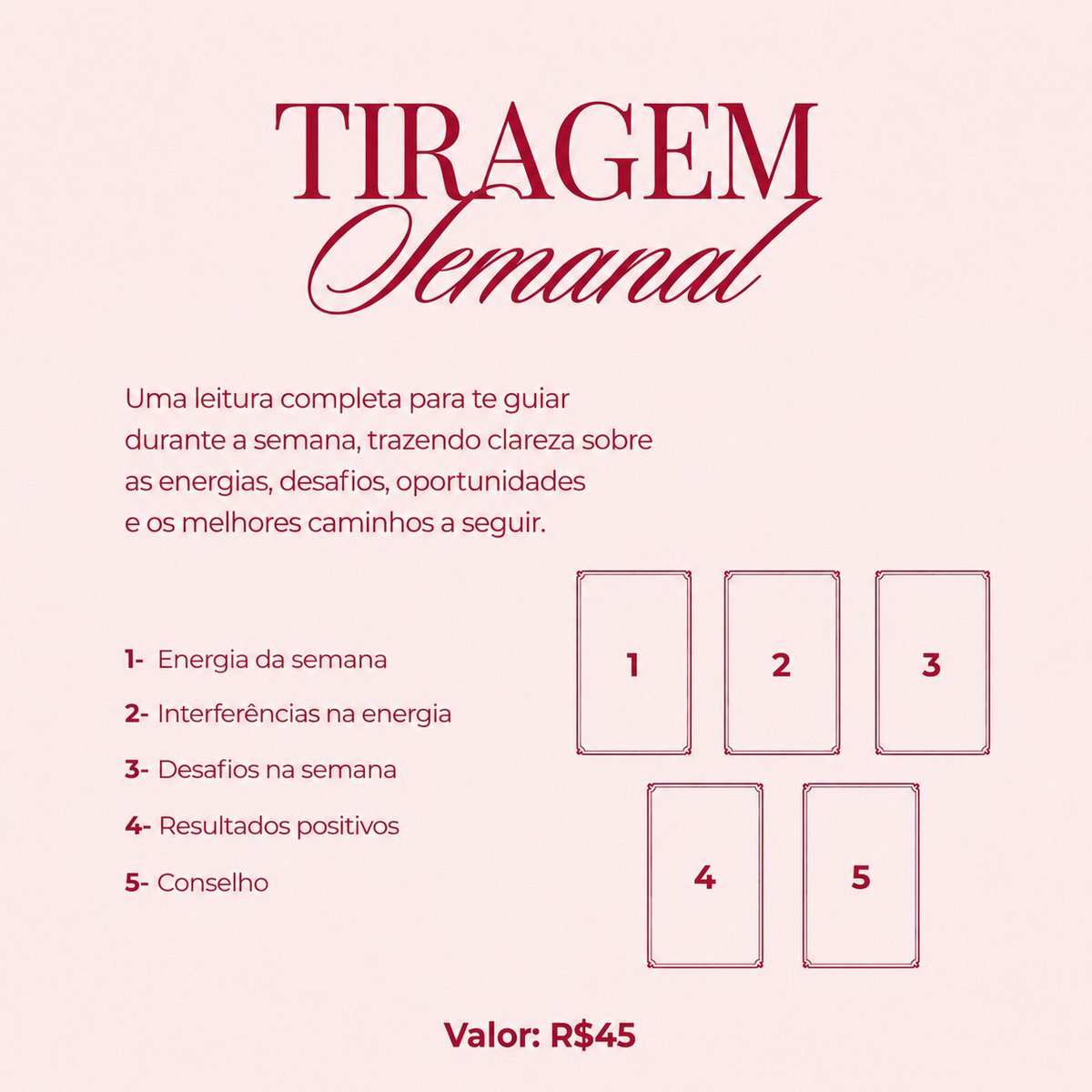 TIRAGEM
Semanal

Uma leitura completa para te guiar durante a semana, trazendo clareza sobre as energias, desafios, oportunidades e os melhores caminhos a seguir.

1- Energia da semana
2- Interferências na energia
3- Desafios na semana
4- Resultados positivos
5- Conselho

1
2
3
4
5

Valor: R$45